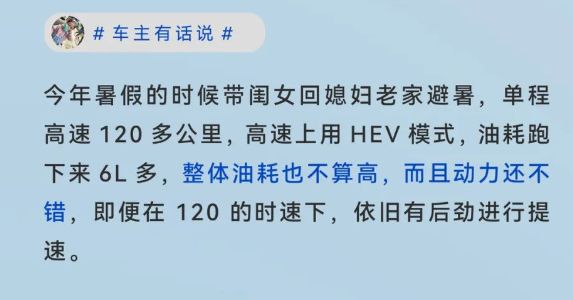 # 车主有话说 #

今年暑假的时候带闺女回媳妇老家避暑，单程高速 120 多公里，高速上用 HEV 模式，油耗跑下来 6L 多，整体油耗也不算高，而且动力还不错，即便在 120 的时速下，依旧有后劲进行提速。